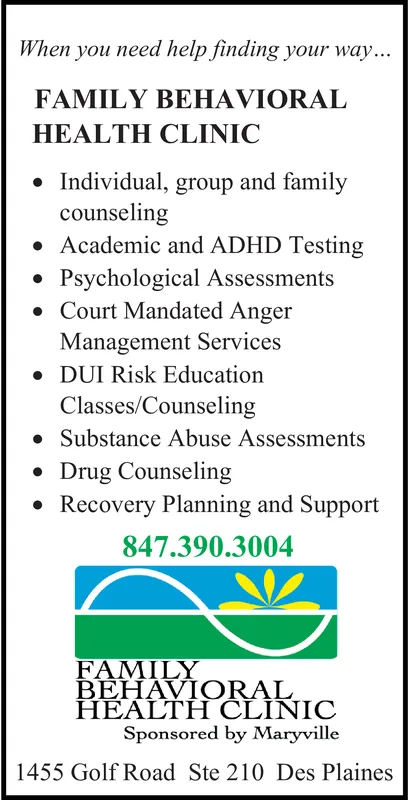 When you need help finding your way…

FAMILY BEHAVIORAL HEALTH CLINIC

• Individual, group and family counseling
• Academic and ADHD Testing
• Psychological Assessments
• Court Mandated Anger Management Services
• DUI Risk Education Classes/Counseling
• Substance Abuse Assessments
• Drug Counseling
• Recovery Planning and Support

847.390.3004

FAMILY BEHAVIORAL HEALTH CLINIC
Sponsored by Maryville

1455 Golf Road Ste 210 Des Plaines